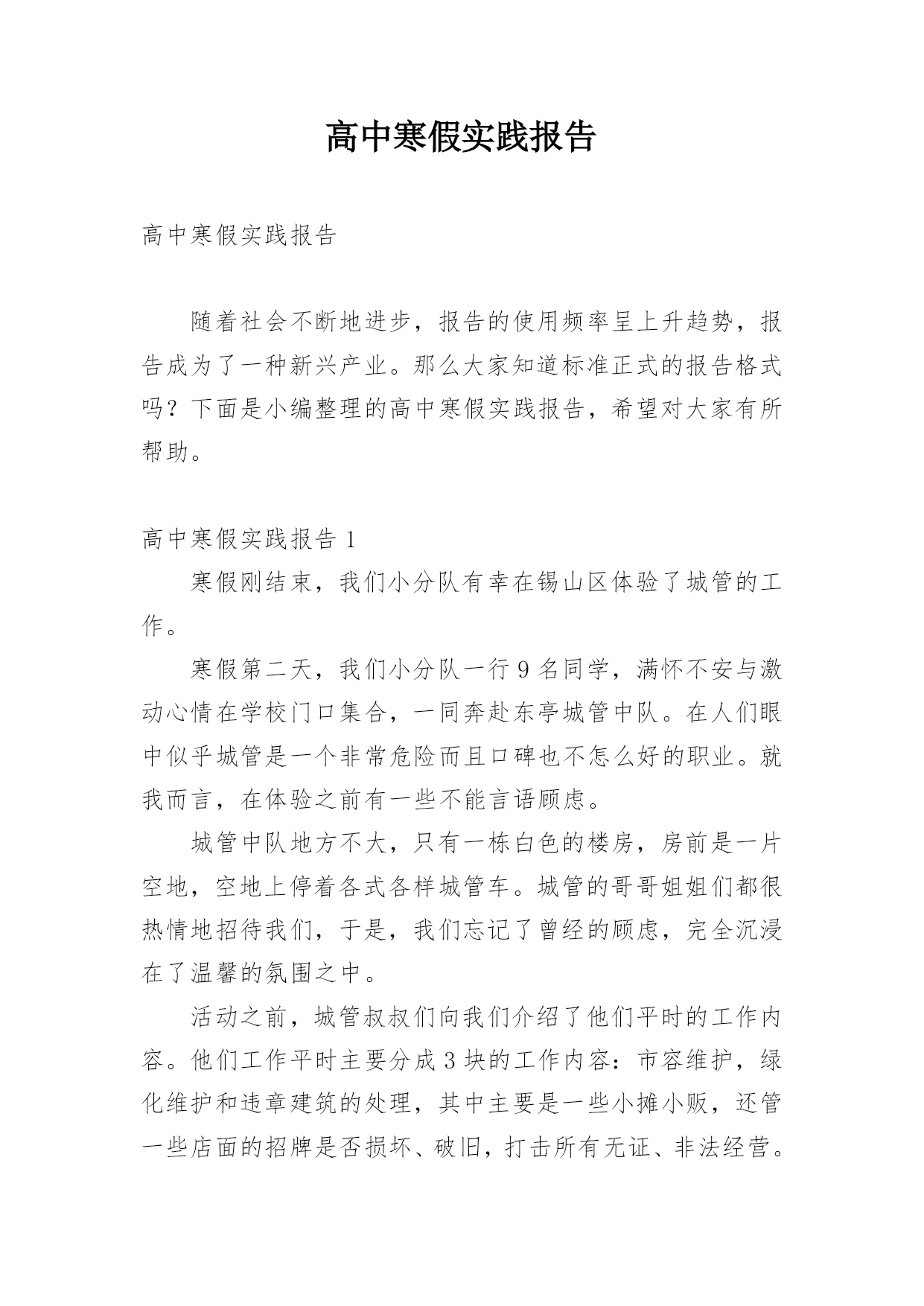 高中寒假实践报告

高中寒假实践报告

随着社会不断地进步，报告的使用频率呈上升趋势，报告成为了一种新兴产业。那么大家知道标准正式的报告格式吗？下面是小编整理的高中寒假实践报告，希望对大家有所帮助。

高中寒假实践报告 1

寒假刚结束，我们小分队有幸在锡山区体验了城管的工作。

寒假第二天，我们小分队一行 9 名同学，满怀不安与激动心情在学校门口集合，一同奔赴东亭城管中队。在人们眼中似乎城管是一个非常危险而且口碑也不怎么好的职业。就我而言，在体验之前有一些不能言语顾虑。

城管中队地方不大，只有一栋白色的楼房，房前是一片空地，空地上停着各式各样城管车。城管的哥哥姐姐们都很热情地招待我们，于是，我们忘记了曾经的顾虑，完全沉浸在了温馨的氛围之中。

活动之前，城管叔叔们向我们介绍了他们平时的工作内容。他们工作平时主要分成 3 块的工作内容：市容维护，绿化维护和违章建筑的处理，其中主要是一些小摊小贩，还管一些店面的招牌是否损坏、破旧，打击所有无证、非法经营。